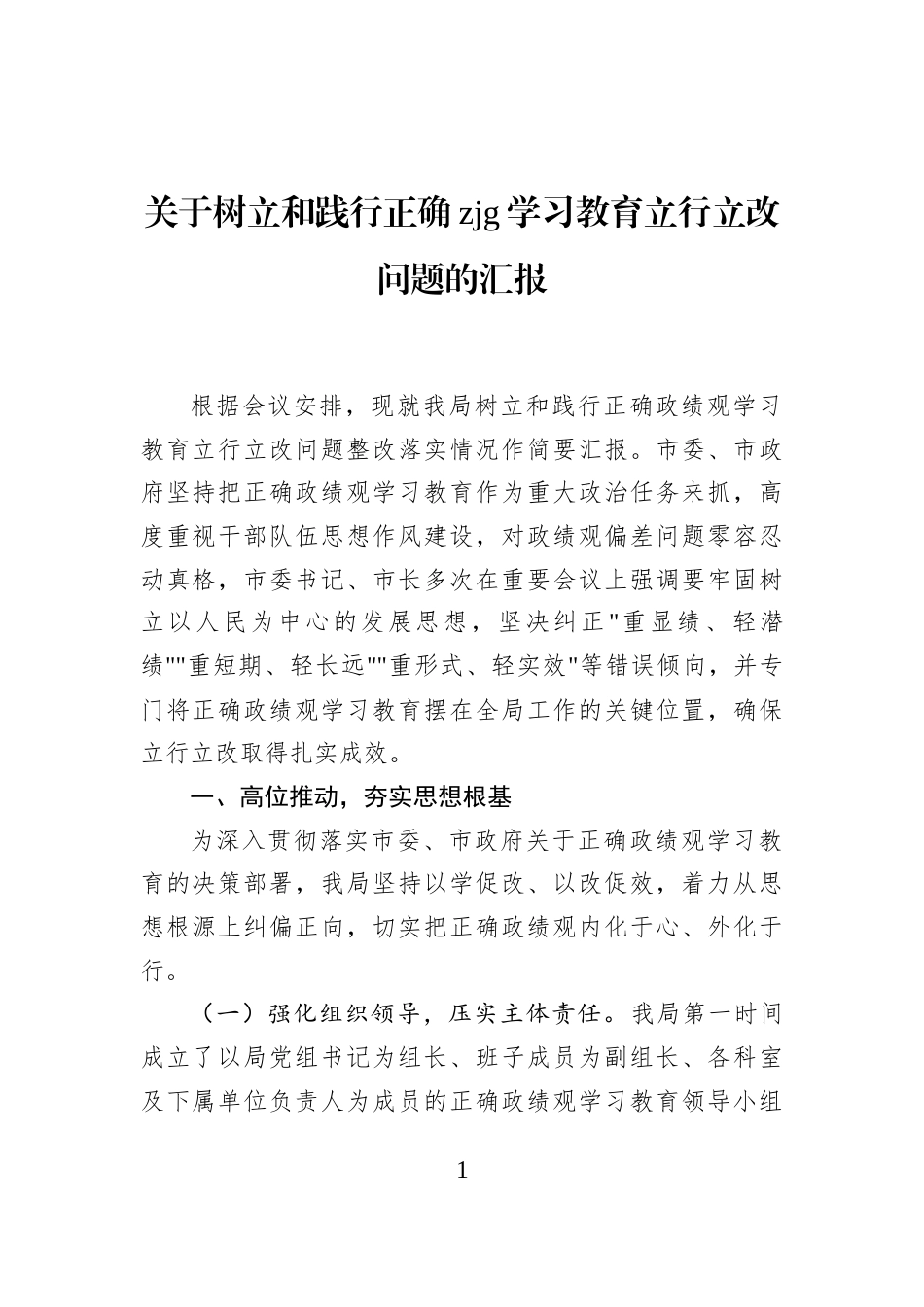 关于树立和践行正确zjg学习教育立行立改问题的汇报

根据会议安排，现就我局树立和践行正确政绩观学习教育立行立改问题整改落实情况作简要汇报。市委、市政府坚持把正确政绩观学习教育作为重大政治任务来抓，高度重视干部队伍思想作风建设，对政绩观偏差问题零容忍动真格，市委书记、市长多次在重要会议上强调要牢固树立以人民为中心的发展思想，坚决纠正“重显绩、轻潜绩”“重短期、轻长远”“重形式、轻实效”等错误倾向，并专门将正确政绩观学习教育摆在全局工作的关键位置，确保立行立改取得扎实成效。

一、高位推动，夯实思想根基

为深入贯彻落实市委、市政府关于正确政绩观学习教育的决策部署，我局坚持以学促改、以改促效，着力从思想根源上纠偏正向，切实把正确政绩观内化于心、外化于行。

（一）强化组织领导，压实主体责任。我局第一时间成立了以局党组书记为组长、班子成员为副组长、各科室及下属单位负责人为成员的正确政绩观学习教育领导小组

1